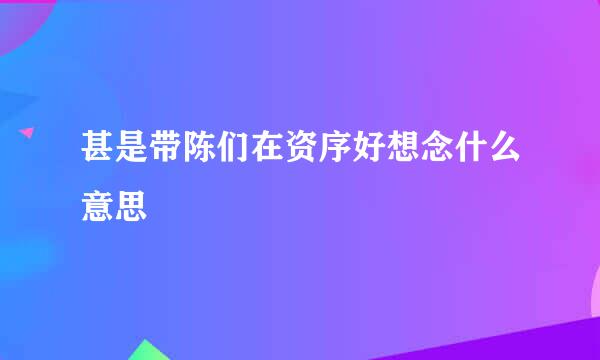 甚是带陈们在资序好想念什么意思